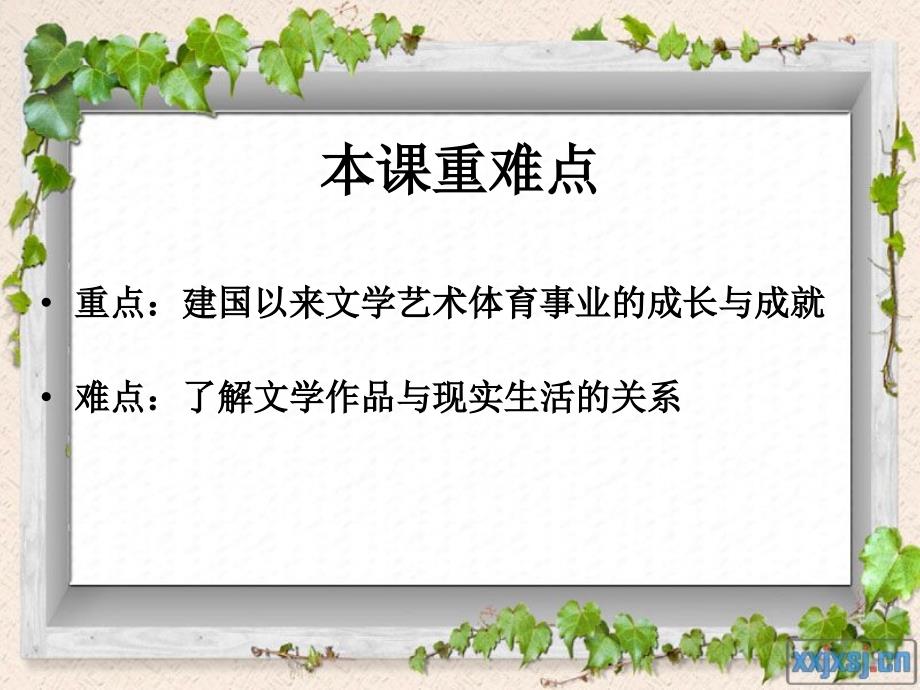 本课重难点

• 重点：建国以来文学艺术体育事业的成长与成就

• 难点：了解文学作品与现实生活的关系

xxjxsj.cn